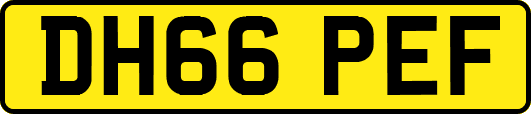 DH66 PEF